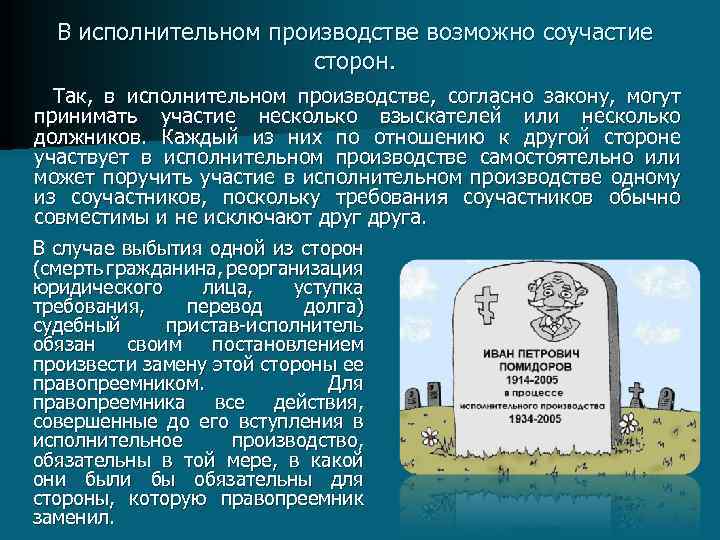 В исполнительном производстве возможно соучастие сторон.

Так, в исполнительном производстве, согласно закону, могут принимать участие несколько взыскателей или несколько должников. Каждый из них по отношению к другой стороне участвует в исполнительном производстве самостоятельно или может поручить участие в исполнительном производстве одному из соучастников, поскольку требования соучастников обычно совместимы и не исключают друг друга.

В случае выбытия одной из сторон (смерть гражданина, реорганизация юридического лица, уступка требования, перевод долга) судебный пристав-исполнитель обязан своим постановлением произвести замену этой стороны ее правопреемником. Для правопреемника все действия, совершенные до его вступления в исполнительное производство, обязательны в той мере, в какой они были бы обязательны для стороны, которую правопреемник заменил.

ИВАН ПЕТРОВИЧ
ПОМИДОРОВ
1914-2005
в процессе
исполнительного производства
1934-2005